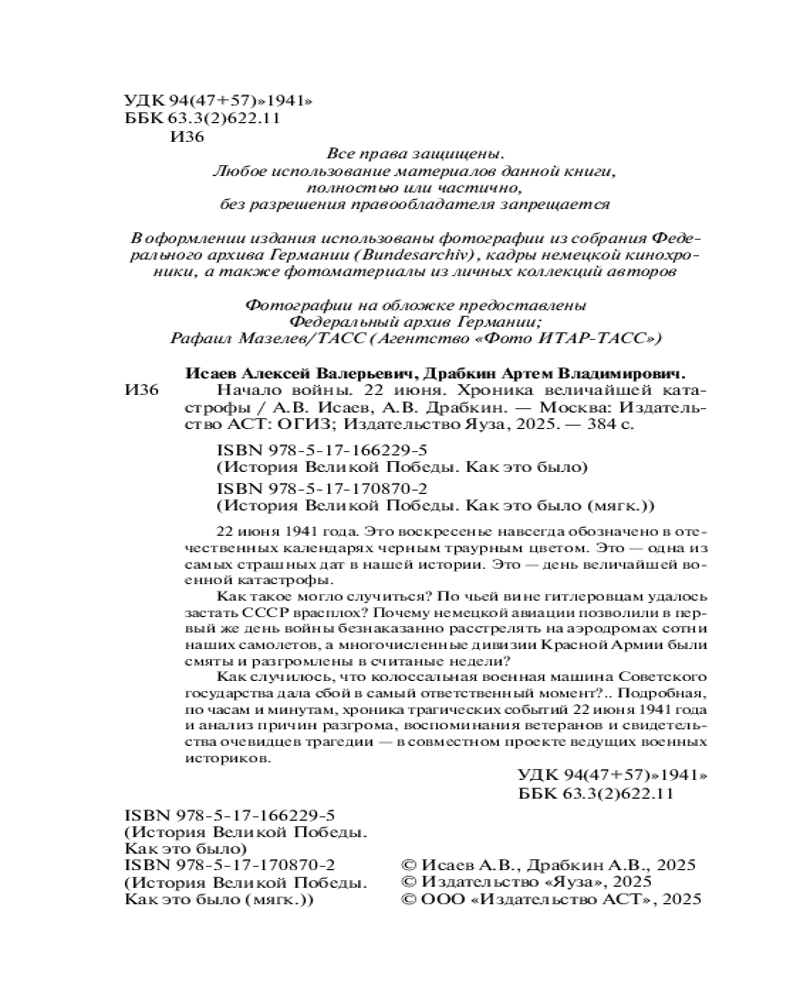 УДК 94(47+57)»1941»
ББК 63.3(2)622.11
И36

Все права защищены.
Любое использование материалов данной книги, полностью или частично, без разрешения правообладателя запрещается

В оформлении издания использованы фотографии из собрания Федерального архива Германии (Bundesarchiv), кадры немецкой кинохроники, а также фотоматериалы из личных коллекций авторов

Фотографии на обложке предоставлены Федеральный архив Германии; Рафаил Мазелев/ТАСС (Агентство «Фото ИТАР-ТАСС»)

Исаев Алексей Валерьевич, Драбкин Артем Владимирович.
И36 Начало войны. 22 июня. Хроника величайшей катастрофы / А.В. Исаев, А.В. Драбкин. — Москва: Издательство АСТ: ОГИЗ; Издательство Яуза, 2025. — 384 с.

ISBN 978-5-17-166229-5
(История Великой Победы. Как это было)
ISBN 978-5-17-170870-2
(История Великой Победы. Как это было (мягк.))

22 июня 1941 года. Это воскресенье навсегда обозначено в отечественных календарях черным траурным цветом. Это — одна из самых страшных дат в нашей истории. Это — день величайшей военной катастрофы.

Как такое могло случиться? По чьей вине гитлеровцам удалось застать СССР врасплох? Почему немецкой авиации позволили в первый же день войны безнаказанно расстрелять на аэродромах сотни наших самолетов, а многочисленные дивизии Красной Армии были смяты и разгромлены в считаные недели?

Как случилось, что колоссальная военная машина Советского государства дала сбой в самый ответственный момент?.. Подробная, по часам и минутам, хроника трагических событий 22 июня 1941 года и анализ причин разгрома, воспоминания ветеранов и свидетельства очевидцев трагедии — в совместном проекте ведущих военных историков.

УДК 94(47+57)»1941»
ББК 63.3(2)622.11

ISBN 978-5-17-166229-5
(История Великой Победы. Как это было)
ISBN 978-5-17-170870-2
(История Великой Победы. Как это было (мягк.))

© Исаев А.В., Драбкин А.В., 2025
© Издательство «Яуза», 2025
© ООО «Издательство АСТ», 2025